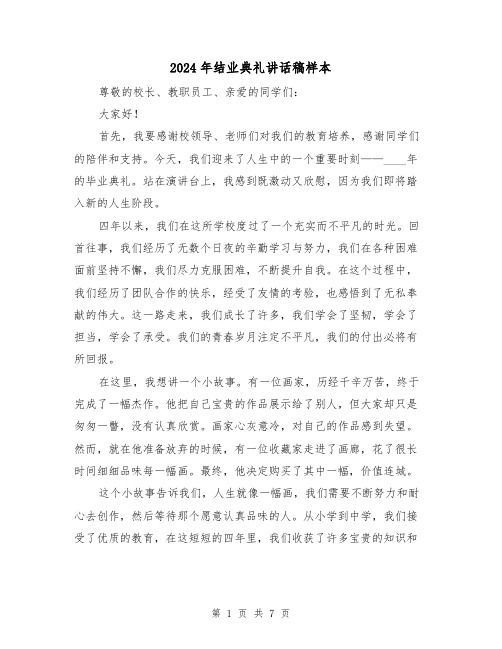 2024年结业典礼讲话稿样本

尊敬的校长、教职员工、亲爱的同学们:

大家好!

首先,我要感谢校领导、老师们对我们的教育培养,感谢同学们的陪伴和支持。今天,我们迎来了人生中的一个重要时刻——____年的毕业典礼。站在演讲台上,我感到既激动又欣慰,因为我们即将踏入新的人生阶段。

四年以来,我们在这所学校度过了一个充实而不平凡的时光。回首往事,我们经历了无数个日夜的辛勤学习与努力,我们在各种困难面前坚持不懈,我们尽力克服困难,不断提升自我。在这个过程中,我们经历了团队合作的快乐,经受了友情的考验,也感悟到了无私奉献的伟大。这一路走来,我们成长了许多,我们学会了坚韧,学会了担当,学会了承受。我们的青春岁月注定不平凡,我们的付出必将有所回报。

在这里,我想讲一个小故事。有一位画家,历经千辛万苦,终于完成了一幅杰作。他把自己宝贵的作品展示给了别人,但大家却只是匆匆一瞥,没有认真欣赏。画家心灰意冷,对自己的作品感到失望。然而,就在他准备放弃的时候,有一位收藏家走进了画廊,花了很长时间细细品味每一幅画。最终,他决定购买了其中一幅,价值连城。

这个小故事告诉我们,人生就像一幅画,我们需要不断努力和耐心去创作,然后等待那个愿意认真品味的人。从小学到中学,我们接受了优质的教育,在这短短的四年里,我们收获了许多宝贵的知识和

第 1 页 共 7 页